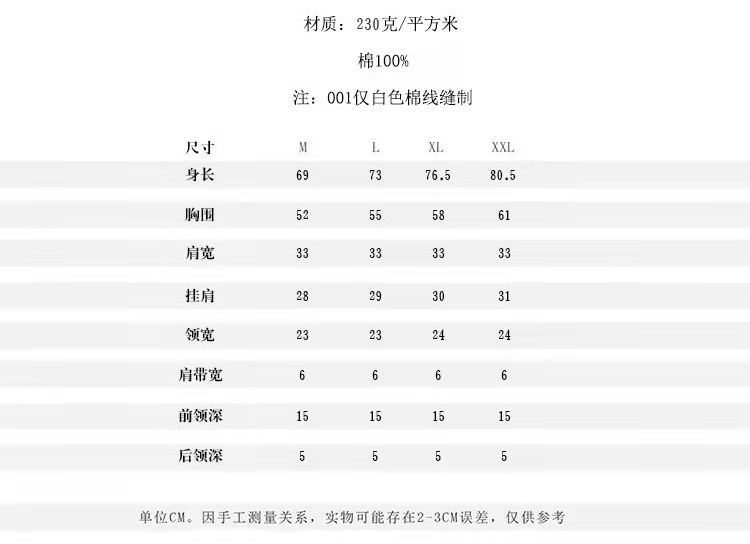 材质：230克/平方米

棉100%

注：001仅白色棉线缝制

| 尺寸 | M | L | XL | XXL |
|---|---|---|---|---|
| 身长 | 69 | 73 | 76.5 | 80.5 |
| 胸围 | 52 | 55 | 58 | 61 |
| 肩宽 | 33 | 33 | 33 | 33 |
| 挂肩 | 28 | 29 | 30 | 31 |
| 领宽 | 23 | 23 | 24 | 24 |
| 肩带宽 | 6 | 6 | 6 | 6 |
| 前领深 | 15 | 15 | 15 | 15 |
| 后领深 | 5 | 5 | 5 | 5 |

单位CM。因手工测量关系，实物可能存在2-3CM误差，仅供参考